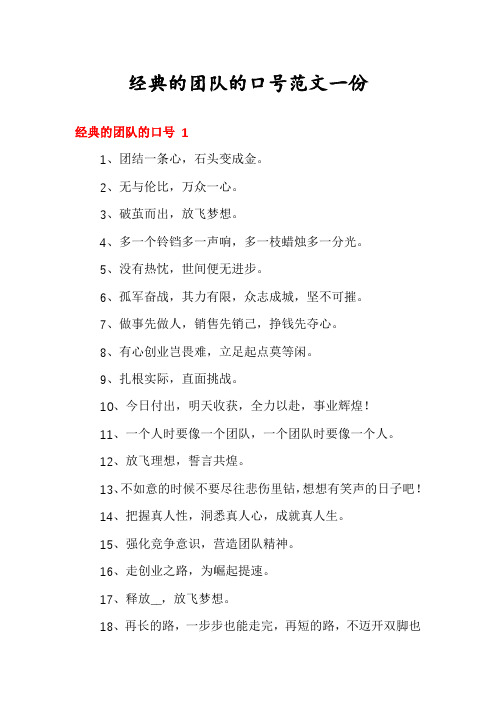 经典的团队的口号范文一份

经典的团队的口号 1

1、团结一条心，石头变成金。

2、无与伦比，万众一心。

3、破茧而出，放飞梦想。

4、多一个铃铛多一声响，多一枝蜡烛多一分光。

5、没有热忱，世间便无进步。

6、孤军奋战，其力有限，众志成城，坚不可摧。

7、做事先做人，销售先销己，挣钱先夺心。

8、有心创业岂畏难，立足起点莫等闲。

9、扎根实际，直面挑战。

10、今日付出，明天收获，全力以赴，事业辉煌！

11、一个人时要像一个团队，一个团队时要像一个人。

12、放飞理想，誓言共煌。

13、不如意的时候不要尽往悲伤里钻，想想有笑声的日子吧！

14、把握真人性，洞悉真人心，成就真人生。

15、强化竞争意识，营造团队精神。

16、走创业之路，为崛起提速。

17、释放__，放飞梦想。

18、再长的路，一步步也能走完，再短的路，不迈开双脚也